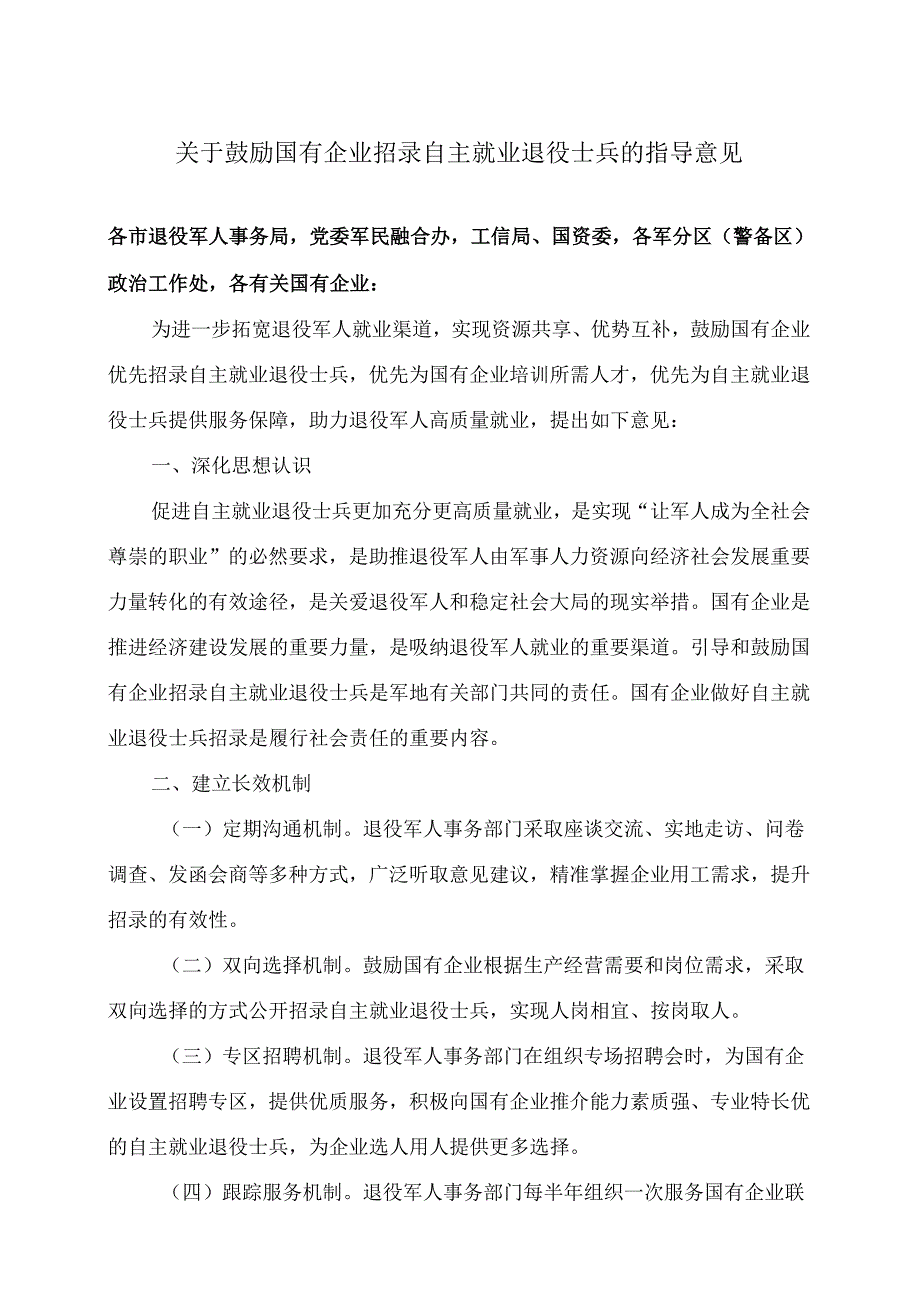 关于鼓励国有企业招录自主就业退役士兵的指导意见

各市退役军人事务局，党委军民融合办，工信局、国资委，各军分区（警备区）政治工作处，各有关国有企业：

为进一步拓宽退役军人就业渠道，实现资源共享、优势互补，鼓励国有企业优先招录自主就业退役士兵，优先为国有企业培训所需人才，优先为自主就业退役士兵提供服务保障，助力退役军人高质量就业，提出如下意见：

一、深化思想认识

促进自主就业退役士兵更加充分更高质量就业，是实现“让军人成为全社会尊崇的职业”的必然要求，是助推退役军人由军事人力资源向经济社会发展重要力量转化的有效途径，是关爱退役军人和稳定社会大局的现实举措。国有企业是推进经济建设发展的重要力量，是吸纳退役军人就业的重要渠道。引导和鼓励国有企业招录自主就业退役士兵是军地有关部门共同的责任。国有企业做好自主就业退役士兵招录是履行社会责任的重要内容。

二、建立长效机制

（一）定期沟通机制。退役军人事务部门采取座谈交流、实地走访、问卷调查、发函会商等多种方式，广泛听取意见建议，精准掌握企业用工需求，提升招录的有效性。

（二）双向选择机制。鼓励国有企业根据生产经营需要和岗位需求，采取双向选择的方式公开招录自主就业退役士兵，实现人岗相宜、按岗取人。

（三）专区招聘机制。退役军人事务部门在组织专场招聘会时，为国有企业设置招聘专区，提供优质服务，积极向国有企业推介能力素质强、专业特长优的自主就业退役士兵，为企业选人用人提供更多选择。

（四）跟踪服务机制。退役军人事务部门每半年组织一次服务国有企业联